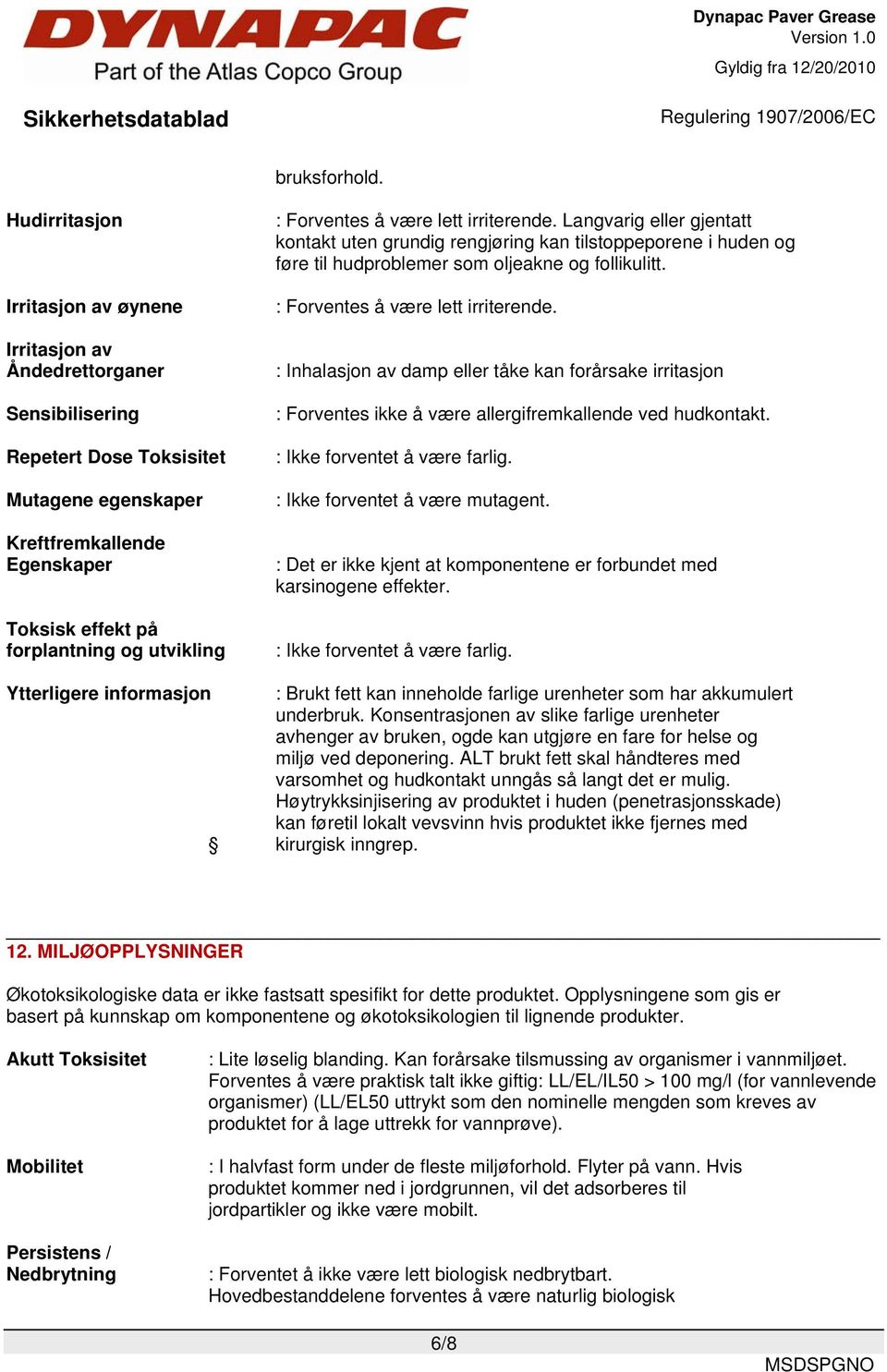 DYNAPAC
Part of the Atlas Copco Group

Dynapac Paver Grease
Version 1.0
Gyldig fra 12/20/2010

Sikkerhetsdatablad

Regulering 1907/2006/EC

bruksforhold.

Hudirritasjon : Forventes å være lett irriterende. Langvarig eller gjentatt kontakt uten grundig rengjøring kan tilstoppeporene i huden og føre til hudproblemer som oljeakne og follikulitt.

Irritasjon av øynene : Forventes å være lett irriterende.

Irritasjon av Åndedrettorganer : Inhalasjon av damp eller tåke kan forårsake irritasjon

Sensibilisering : Forventes ikke å være allergifremkallende ved hudkontakt.

Repetert Dose Toksisitet : Ikke forventet å være farlig.

Mutagene egenskaper : Ikke forventet å være mutagent.

Kreftfremkallende Egenskaper : Det er ikke kjent at komponentene er forbundet med karsinogene effekter.

Toksisk effekt på forplantning og utvikling : Ikke forventet å være farlig.

Ytterligere informasjon : Brukt fett kan inneholde farlige urenheter som har akkumulert underbruk. Konsentrasjonen av slike farlige urenheter avhenger av bruken, ogde kan utgjøre en fare for helse og miljø ved deponering. ALT brukt fett skal håndteres med varsomhet og hudkontakt unngås så langt det er mulig. Høytrykksinjisering av produktet i huden (penetrasjonsskade) kan føretil lokalt vevsvinn hvis produktet ikke fjernes med kirurgisk inngrep.

§

12. MILJØOPPLYSNINGER

Økotoksikologiske data er ikke fastsatt spesifikt for dette produktet. Opplysningene som gis er basert på kunnskap om komponentene og økotoksikologien til lignende produkter.

Akutt Toksisitet : Lite løselig blanding. Kan forårsake tilsmussing av organismer i vannmiljøet. Forventes å være praktisk talt ikke giftig: LL/EL/IL50 > 100 mg/l (for vannlevende organismer) (LL/EL50 uttrykt som den nominelle mengden som kreves av produktet for å lage uttrekk for vannprøve).

Mobilitet : I halvfast form under de fleste miljøforhold. Flyter på vann. Hvis produktet kommer ned i jordgrunnen, vil det adsorberes til jordpartikler og ikke være mobilt.

Persistens / Nedbrytning : Forventet å ikke være lett biologisk nedbrytbart. Hovedbestanddelene forventes å være naturlig biologisk

6/8

MSDSPGNO